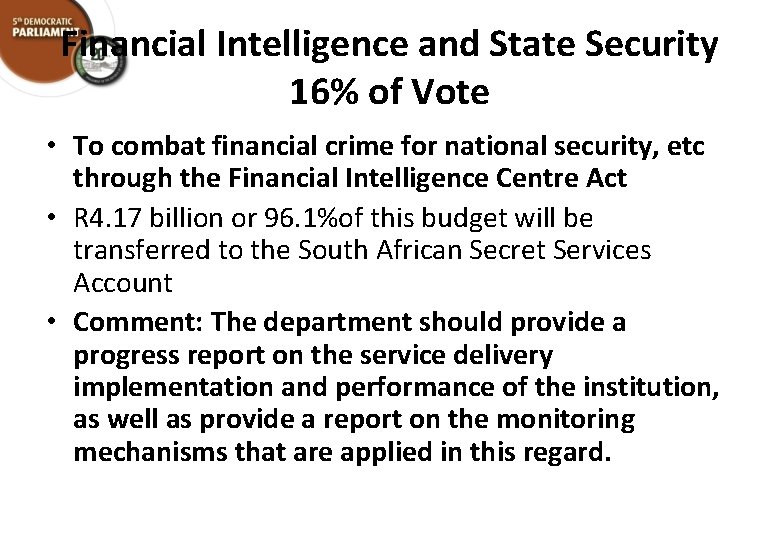 5th DEMOCRATIC
PARLIAMENT

Financial Intelligence and State Security
16% of Vote

• To combat financial crime for national security, etc through the Financial Intelligence Centre Act
• R4.17 billion or 96.1%of this budget will be transferred to the South African Secret Services Account
• Comment: The department should provide a progress report on the service delivery implementation and performance of the institution, as well as provide a report on the monitoring mechanisms that are applied in this regard.